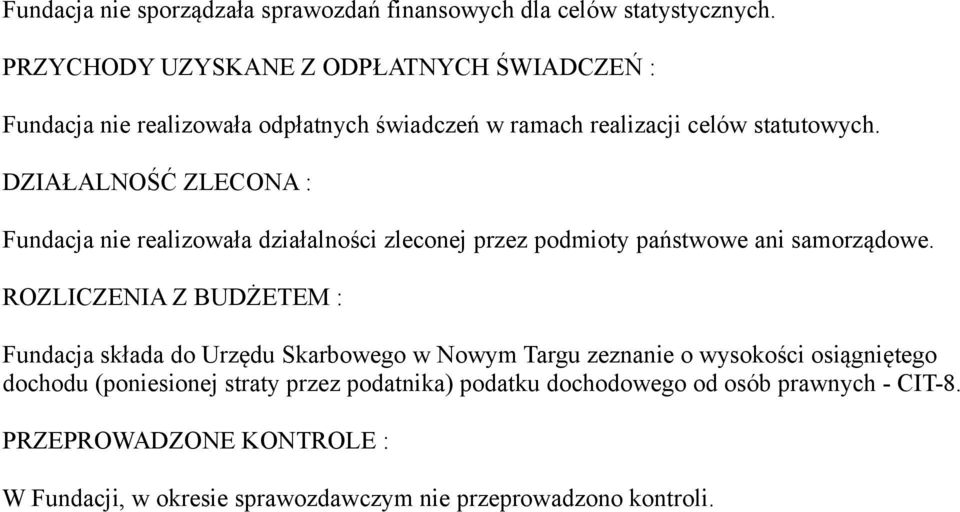 Fundacja nie sporządzała sprawozdań finansowych dla celów statystycznych.

PRZYCHODY UZYSKANE Z ODPŁATNYCH ŚWIADCZEŃ :

Fundacja nie realizowała odpłatnych świadczeń w ramach realizacji celów statutowych.

DZIAŁALNOŚĆ ZLECONA :

Fundacja nie realizowała działalności zleconej przez podmioty państwowe ani samorządowe.

ROZLICZENIA Z BUDŻETEM :

Fundacja składa do Urzędu Skarbowego w Nowym Targu zeznanie o wysokości osiągniętego dochodu (poniesionej straty przez podatnika) podatku dochodowego od osób prawnych - CIT-8.

PRZEPROWADZONE KONTROLE :

W Fundacji, w okresie sprawozdawczym nie przeprowadzono kontroli.